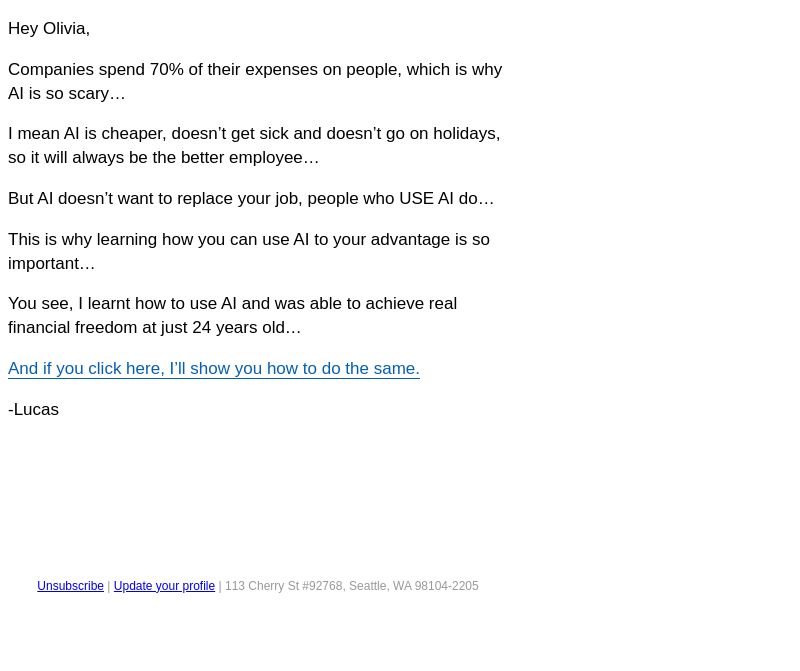 Hey Olivia,

Companies spend 70% of their expenses on people, which is why AI is so scary…

I mean AI is cheaper, doesn’t get sick and doesn’t go on holidays, so it will always be the better employee…

But AI doesn’t want to replace your job, people who USE AI do…

This is why learning how you can use AI to your advantage is so important…

You see, I learnt how to use AI and was able to achieve real financial freedom at just 24 years old…

And if you click here, I’ll show you how to do the same.

-Lucas

Unsubscribe | Update your profile | 113 Cherry St #92768, Seattle, WA 98104-2205